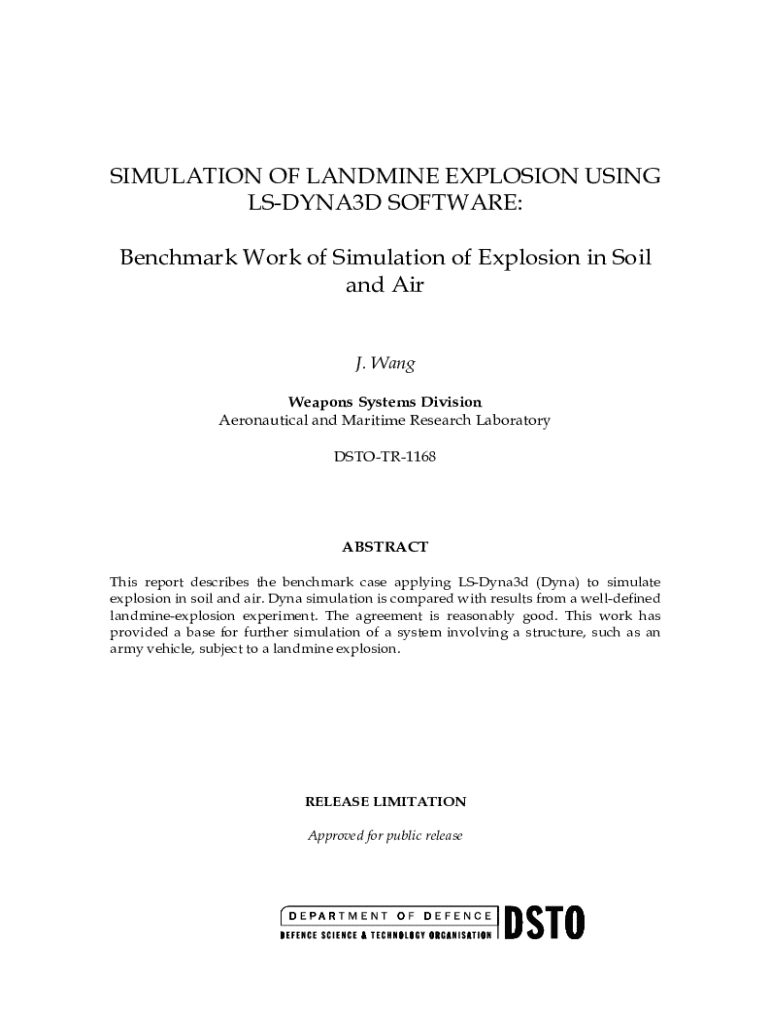 SIMULATION OF LANDMINE EXPLOSION USING LS-DYNA3D SOFTWARE:

Benchmark Work of Simulation of Explosion in Soil and Air

J. Wang

Weapons Systems Division
Aeronautical and Maritime Research Laboratory

DSTO-TR-1168

ABSTRACT

This report describes the benchmark case applying LS-Dyna3d (Dyna) to simulate explosion in soil and air. Dyna simulation is compared with results from a well-defined landmine-explosion experiment. The agreement is reasonably good. This work has provided a base for further simulation of a system involving a structure, such as an army vehicle, subject to a landmine explosion.

RELEASE LIMITATION

Approved for public release

DEPARTMENT OF DEFENCE
DEFENCE SCIENCE & TECHNOLOGY ORGANISATION
DSTO